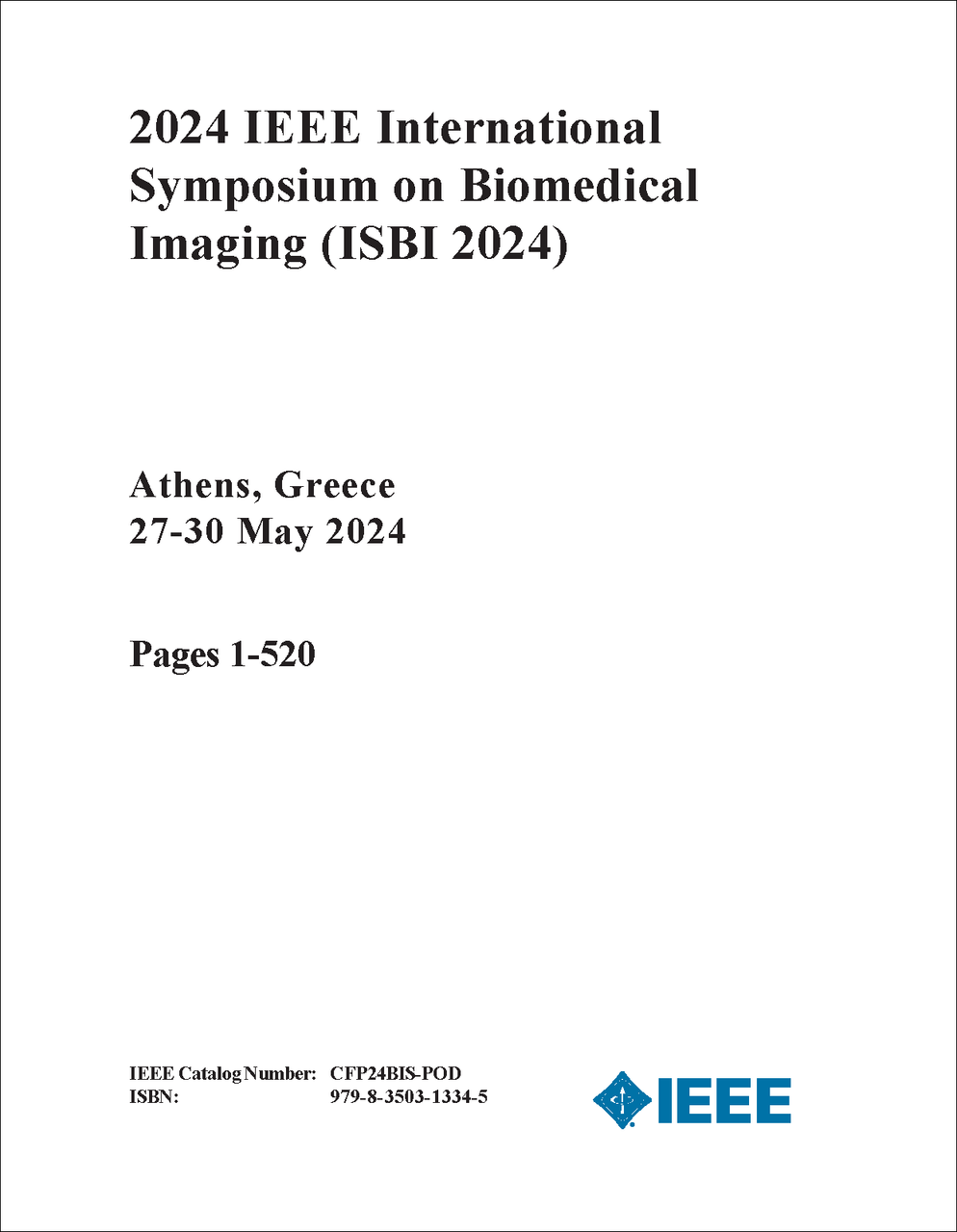 2024 IEEE International Symposium on Biomedical Imaging (ISBI 2024)

Athens, Greece
27-30 May 2024

Pages 1-520

IEEE Catalog Number: CFP24BIS-POD
ISBN: 979-8-3503-1334-5

IEEE